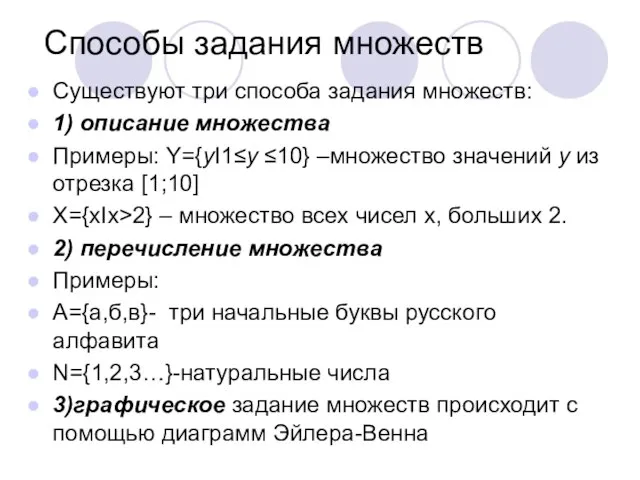 Способы задания множеств

Существуют три способа задания множеств:

1) описание множества

Примеры: Y={yI1≤y ≤10} –множество значений y из отрезка [1;10]

X={xIx>2} – множество всех чисел x, больших 2.

2) перечисление множества

Примеры:

A={а,б,в}- три начальные буквы русского алфавита

N={1,2,3…}-натуральные числа

3)графическое задание множеств происходит с помощью диаграмм Эйлера-Венна